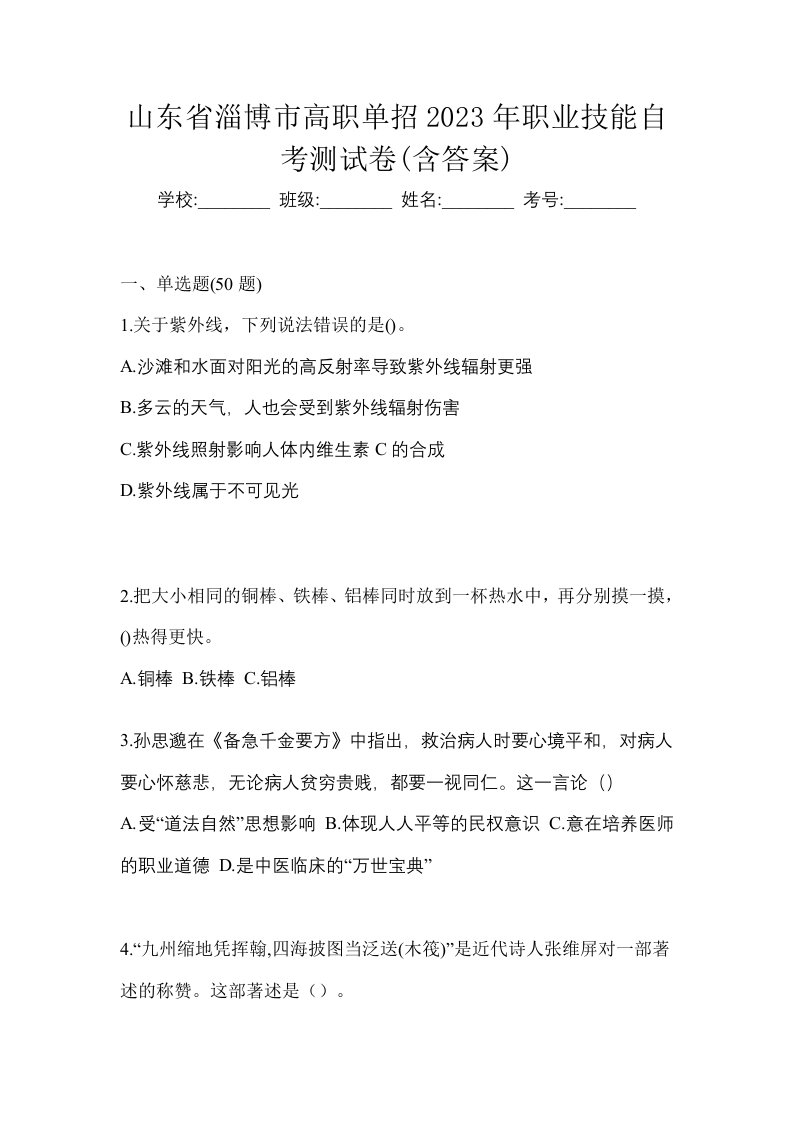 山东省淄博市高职单招2023年职业技能自考测试卷(含答案)

学校:________ 班级:________ 姓名:________ 考号:________

一、单选题(50 题)

1.关于紫外线，下列说法错误的是()。

A.沙滩和水面对阳光的高反射率导致紫外线辐射更强

B.多云的天气，人也会受到紫外线辐射伤害

C.紫外线照射影响人体内维生素 C 的合成

D.紫外线属于不可见光

2.把大小相同的铜棒、铁棒、铝棒同时放到一杯热水中，再分别摸一摸，()热得更快。

A.铜棒 B.铁棒 C.铝棒

3.孙思邈在《备急千金要方》中指出，救治病人时要心境平和，对病人要心怀慈悲，无论病人贫穷贵贱，都要一视同仁。这一言论（）

A.受“道法自然”思想影响 B.体现人人平等的民权意识 C.意在培养医师的职业道德 D.是中医临床的“万世宝典”

4.“九州缩地凭挥翰,四海披图当泛送(木筏)”是近代诗人张维屏对一部著述的称赞。这部著述是（）。